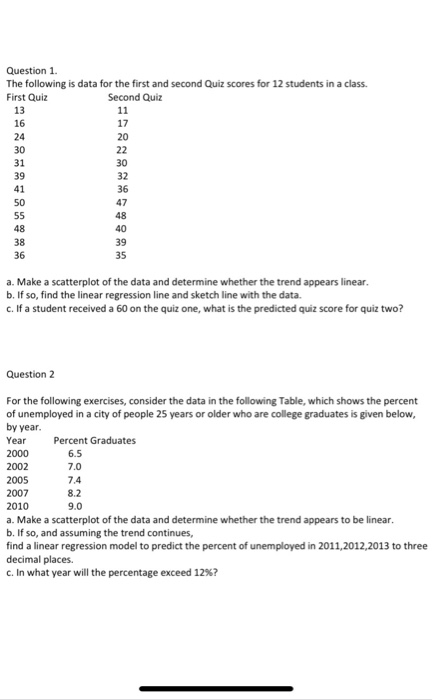 Question 1.
The following is data for the first and second Quiz scores for 12 students in a class.

| First Quiz | Second Quiz |
|---|---|
| 13 | 11 |
| 16 | 17 |
| 24 | 20 |
| 30 | 22 |
| 31 | 30 |
| 39 | 32 |
| 41 | 36 |
| 50 | 47 |
| 55 | 48 |
| 48 | 40 |
| 38 | 39 |
| 36 | 35 |

a. Make a scatterplot of the data and determine whether the trend appears linear.
b. If so, find the linear regression line and sketch line with the data.
c. If a student received a 60 on the quiz one, what is the predicted quiz score for quiz two?

Question 2

For the following exercises, consider the data in the following Table, which shows the percent of unemployed in a city of people 25 years or older who are college graduates is given below, by year.

| Year | Percent Graduates |
|---|---|
| 2000 | 6.5 |
| 2002 | 7.0 |
| 2005 | 7.4 |
| 2007 | 8.2 |
| 2010 | 9.0 |

a. Make a scatterplot of the data and determine whether the trend appears to be linear.
b. If so, and assuming the trend continues,
find a linear regression model to predict the percent of unemployed in 2011,2012,2013 to three decimal places.
c. In what year will the percentage exceed 12%?